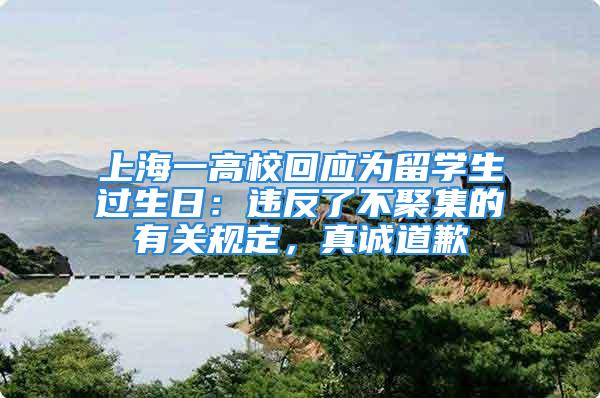 上海一高校回应为留学生过生日：违反了不聚集的有关规定，真诚道歉